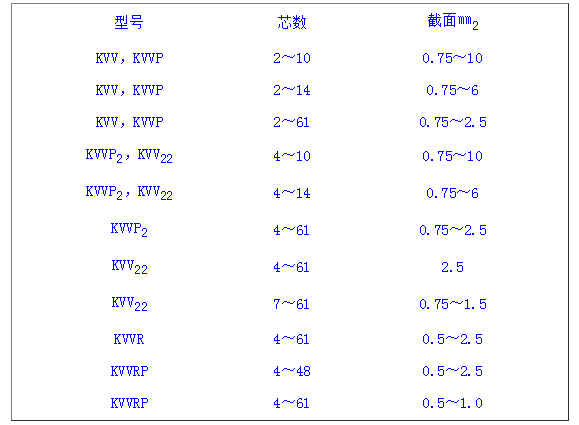 | 型号 | 芯数 | 截面$mm_2$ |
|---|---|---|
| KVV，KVVP | 2～10 | 0.75～10 |
| KVV，KVVP | 2～14 | 0.75～6 |
| KVV，KVVP | 2～61 | 0.75～2.5 |
| $KVVP_2$，$KVV_{22}$ | 4～10 | 0.75～10 |
| $KVVP_2$，$KVV_{22}$ | 4～14 | 0.75～6 |
| $KVVP_2$ | 4～61 | 0.75～2.5 |
| $KVV_{22}$ | 4～61 | 2.5 |
| $KVV_{22}$ | 7～61 | 0.75～1.5 |
| KVVR | 4～61 | 0.5～2.5 |
| KVVRP | 4～48 | 0.5～2.5 |
| KVVRP | 4～61 | 0.5～1.0 |